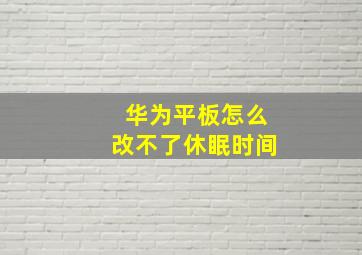 华为平板怎么
改不了休眠时间